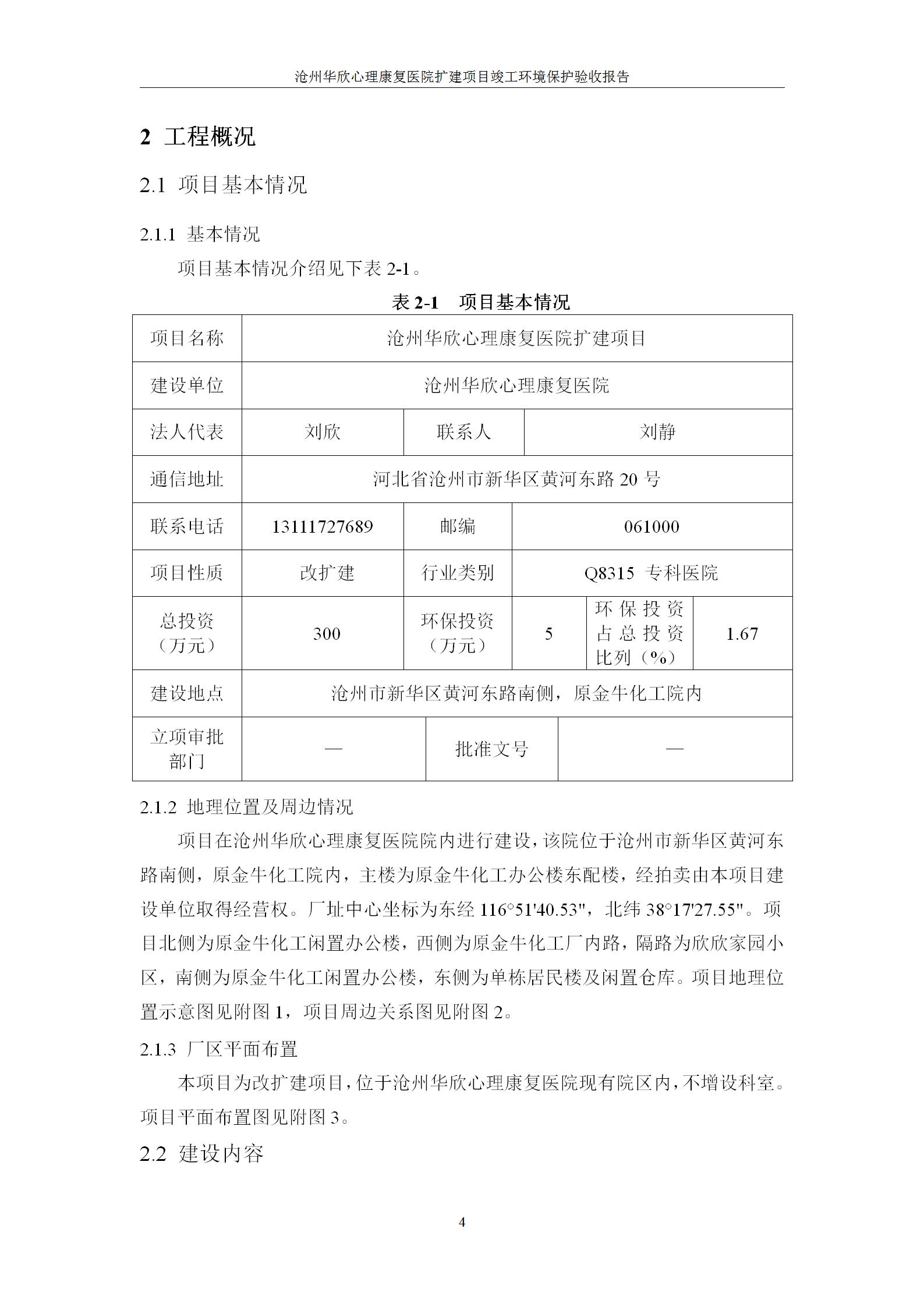 沧州华欣心理康复医院扩建项目竣工环境保护验收报告

2 工程概况

2.1 项目基本情况

2.1.1 基本情况

项目基本情况介绍见下表 2-1。

表 2-1 项目基本情况

| 项目名称 | 沧州华欣心理康复医院扩建项目 | | | | |
|---|---|---|---|---|---|
| 建设单位 | 沧州华欣心理康复医院 | | | | |
| 法人代表 | 刘欣 | 联系人 | 刘静 | | |
| 通信地址 | 河北省沧州市新华区黄河东路 20 号 | | | | |
| 联系电话 | 13111727689 | 邮编 | 061000 | | |
| 项目性质 | 改扩建 | 行业类别 | Q8315 专科医院 | | |
| 总投资（万元） | 300 | 环保投资（万元） | 5 | 环保投资占总投资比列（%） | 1.67 |
| 建设地点 | 沧州市新华区黄河东路南侧，原金牛化工院内 | | | | |
| 立项审批部门 | — | 批准文号 | — | | |

2.1.2 地理位置及周边情况

项目在沧州华欣心理康复医院院内进行建设，该院位于沧州市新华区黄河东路南侧，原金牛化工院内，主楼为原金牛化工办公楼东配楼，经拍卖由本项目建设单位取得经营权。厂址中心坐标为东经 116°51'40.53"，北纬 38°17'27.55"。项目北侧为原金牛化工闲置办公楼，西侧为原金牛化工厂内路，隔路为欣欣家园小区，南侧为原金牛化工闲置办公楼，东侧为单栋居民楼及闲置仓库。项目地理位置示意图见附图 1，项目周边关系图见附图 2。

2.1.3 厂区平面布置

本项目为改扩建项目，位于沧州华欣心理康复医院现有院区内，不增设科室。项目平面布置图见附图 3。

2.2 建设内容

4